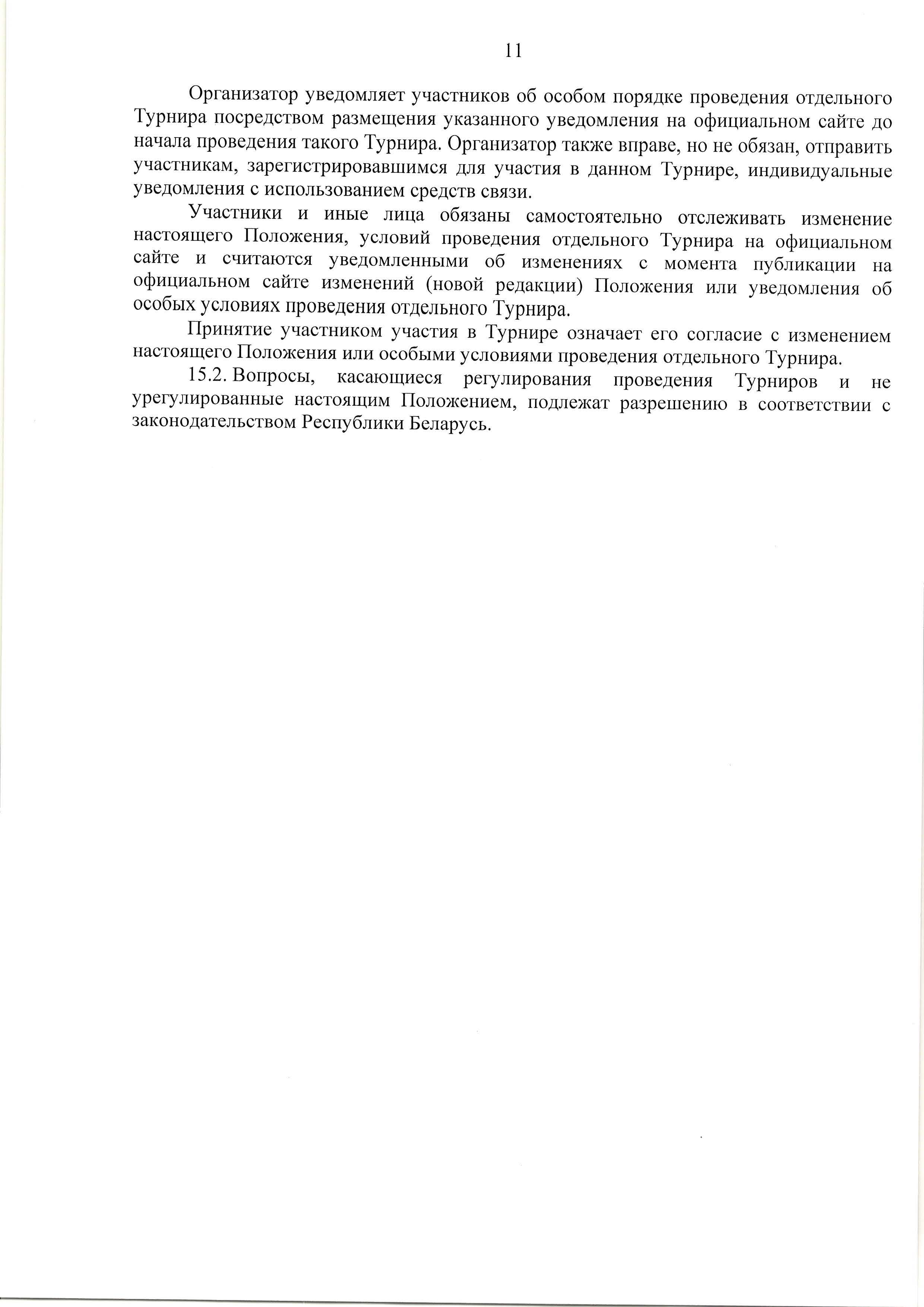 11

Организатор уведомляет участников об особом порядке проведения отдельного Турнира посредством размещения указанного уведомления на официальном сайте до начала проведения такого Турнира. Организатор также вправе, но не обязан, отправить участникам, зарегистрировавшимся для участия в данном Турнире, индивидуальные уведомления с использованием средств связи.

Участники и иные лица обязаны самостоятельно отслеживать изменение настоящего Положения, условий проведения отдельного Турнира на официальном сайте и считаются уведомленными об изменениях с момента публикации на официальном сайте изменений (новой редакции) Положения или уведомления об особых условиях проведения отдельного Турнира.

Принятие участником участия в Турнире означает его согласие с изменением настоящего Положения или особыми условиями проведения отдельного Турнира.

15.2. Вопросы, касающиеся регулирования проведения Турниров и не урегулированные настоящим Положением, подлежат разрешению в соответствии с законодательством Республики Беларусь.